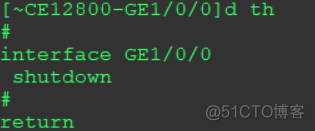 [~CE12800-GE1/0/0]d th
#
interface GE1/0/0
 shutdown
#
return

@51CTO博客